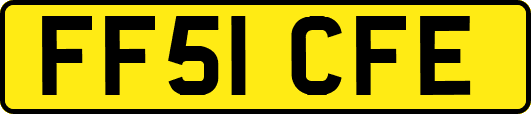 FF51 CFE